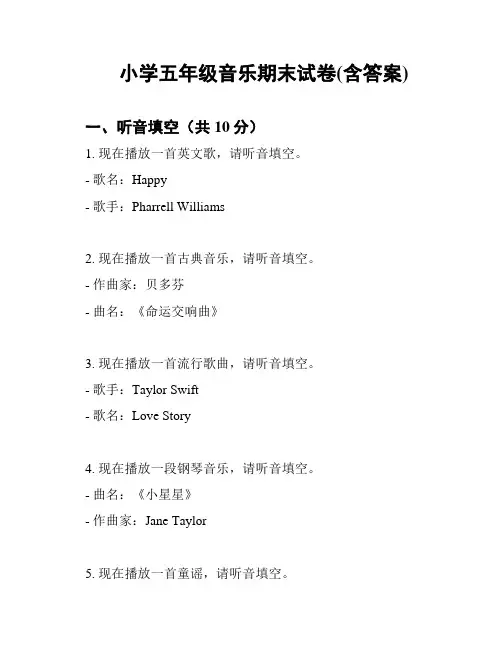 小学五年级音乐期末试卷(含答案)

一、听音填空（共 10 分）

1. 现在播放一首英文歌，请听音填空。

- 歌名：Happy

- 歌手：Pharrell Williams

2. 现在播放一首古典音乐，请听音填空。

- 作曲家：贝多芬

- 曲名：《命运交响曲》

3. 现在播放一首流行歌曲，请听音填空。

- 歌手：Taylor Swift

- 歌名：Love Story

4. 现在播放一段钢琴音乐，请听音填空。

- 曲名：《小星星》

- 作曲家：Jane Taylor

5. 现在播放一首童谣，请听音填空。